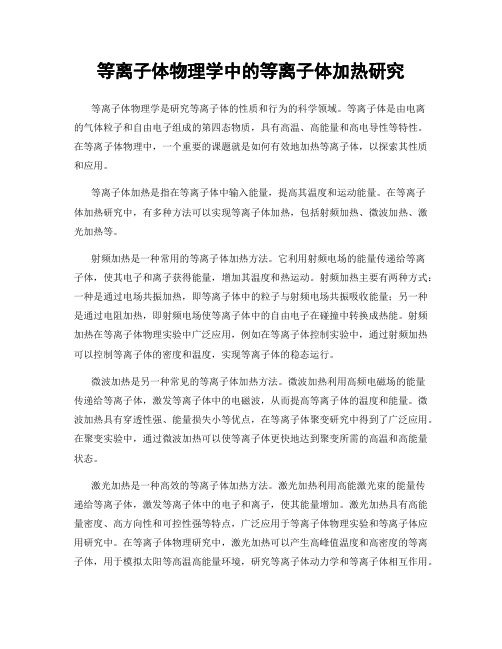 等离子体物理学中的等离子体加热研究

等离子体物理学是研究等离子体的性质和行为的科学领域。等离子体是由电离的气体粒子和自由电子组成的第四态物质，具有高温、高能量和高电导性等特性。在等离子体物理中，一个重要的课题就是如何有效地加热等离子体，以探索其性质和应用。

等离子体加热是指在等离子体中输入能量，提高其温度和运动能量。在等离子体加热研究中，有多种方法可以实现等离子体加热，包括射频加热、微波加热、激光加热等。

射频加热是一种常用的等离子体加热方法。它利用射频电场的能量传递给等离子体，使其电子和离子获得能量，增加其温度和热运动。射频加热主要有两种方式：一种是通过电场共振加热，即等离子体中的粒子与射频电场共振吸收能量；另一种是通过电阻加热，即射频电场使等离子体中的自由电子在碰撞中转换成热能。射频加热在等离子体物理实验中广泛应用，例如在等离子体控制实验中，通过射频加热可以控制等离子体的密度和温度，实现等离子体的稳态运行。

微波加热是另一种常见的等离子体加热方法。微波加热利用高频电磁场的能量传递给等离子体，激发等离子体中的电磁波，从而提高等离子体的温度和能量。微波加热具有穿透性强、能量损失小等优点，在等离子体聚变研究中得到了广泛应用。在聚变实验中，通过微波加热可以使等离子体更快地达到聚变所需的高温和高能量状态。

激光加热是一种高效的等离子体加热方法。激光加热利用高能激光束的能量传递给等离子体，激发等离子体中的电子和离子，使其能量增加。激光加热具有高能量密度、高方向性和可控性强等特点，广泛应用于等离子体物理实验和等离子体应用研究中。在等离子体物理研究中，激光加热可以产生高峰值温度和高密度的等离子体，用于模拟太阳等高温高能量环境，研究等离子体动力学和等离子体相互作用。